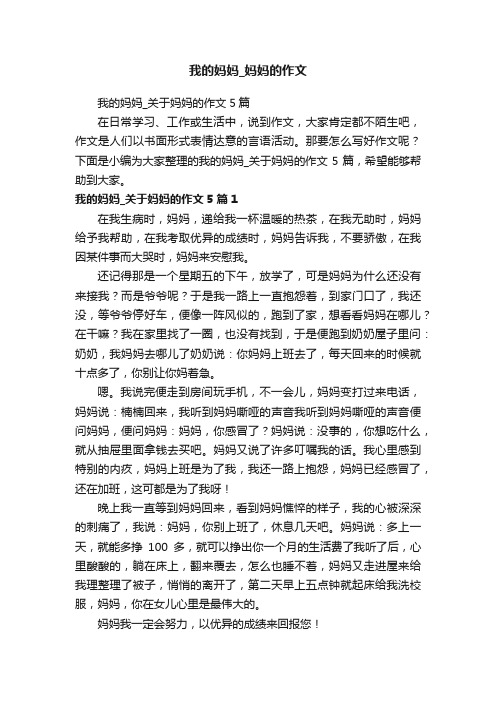 我的妈妈_妈妈的作文

我的妈妈_关于妈妈的作文 5 篇

在日常学习、工作或生活中，说到作文，大家肯定都不陌生吧，作文是人们以书面形式表情达意的言语活动。那要怎么写好作文呢？下面是小编为大家整理的我的妈妈_关于妈妈的作文 5 篇，希望能够帮助到大家。

我的妈妈_关于妈妈的作文 5 篇 1

在我生病时，妈妈，递给我一杯温暖的热茶，在我无助时，妈妈给予我帮助，在我考取优异的成绩时，妈妈告诉我，不要骄傲，在我因某件事而大哭时，妈妈来安慰我。

还记得那是一个星期五的下午，放学了，可是妈妈为什么还没有来接我？而是爷爷呢？于是我一路上一直抱怨着，到家门口了，我还没，等爷爷停好车，便像一阵风似的，跑到了家，想看看妈妈在哪儿？在干嘛？我在家里找了一圈，也没有找到，于是便跑到奶奶屋子里问：奶奶，我妈妈去哪儿了奶奶说：你妈妈上班去了，每天回来的时候就十点多了，你别让你妈着急。

嗯。我说完便走到房间玩手机，不一会儿，妈妈变打过来电话，妈妈说：楠楠回来，我听到妈妈嘶哑的声音我听到妈妈嘶哑的声音便问妈妈，便问妈妈：妈妈，你感冒了？妈妈说：没事的，你想吃什么，就从抽屉里面拿钱去买吧。妈妈又说了许多叮嘱我的话。我心里感到特别的内疚，妈妈上班是为了我，我还一路上抱怨，妈妈已经感冒了，还在加班，这可都是为了我呀！

晚上我一直等到妈妈回来，看到妈妈憔悴的样子，我的心被深深的刺痛了，我说：妈妈，你别上班了，休息几天吧。妈妈说：多上一天，就能多挣 100 多，就可以挣出你一个月的生活费了我听了后，心里酸酸的，躺在床上，翻来覆去，怎么也睡不着，妈妈又走进屋来给我理整理了被子，悄悄的离开了，第二天早上五点钟就起床给我洗校服，妈妈，你在女儿心里是最伟大的。

妈妈我一定会努力，以优异的成绩来回报您！